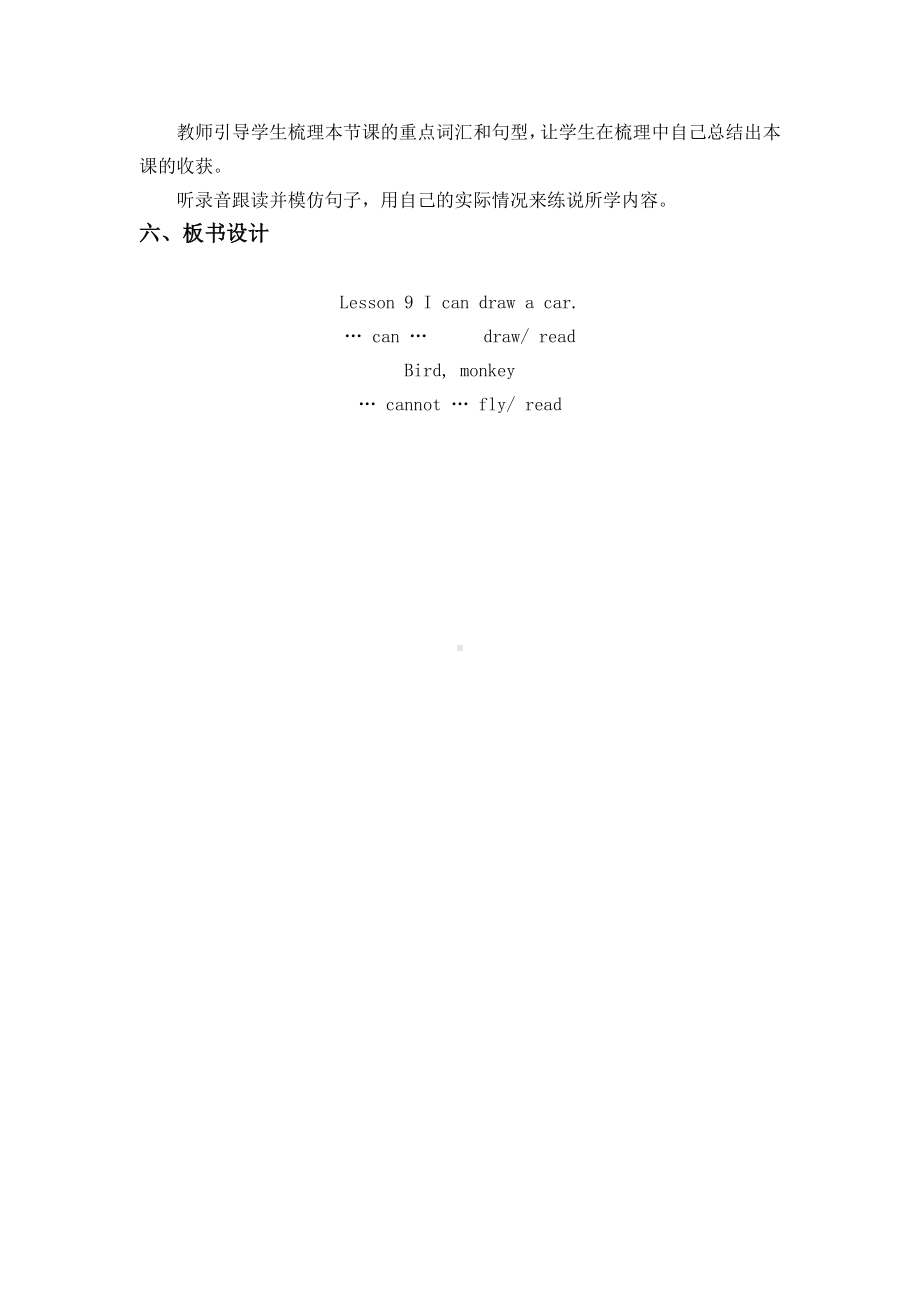 教师引导学生梳理本节课的重点词汇和句型，让学生在梳理中自己总结出本课的收获。

听录音跟读并模仿句子，用自己的实际情况来练说所学内容。

六、板书设计

Lesson 9 I can draw a car.

… can …　　draw/ read

Bird, monkey

… cannot … fly/ read